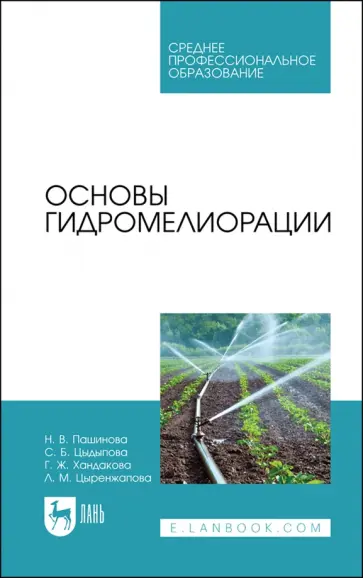 СРЕДНЕЕ ПРОФЕССИОНАЛЬНОЕ ОБРАЗОВАНИЕ

ОСНОВЫ ГИДРОМЕЛИОРАЦИИ

Н. В. Пашинова
С. Б. Цыдыпова
Г. Ж. Хандакова
Л. М. Цыренжапова

ЛАНЬ

E.LANBOOK.COM